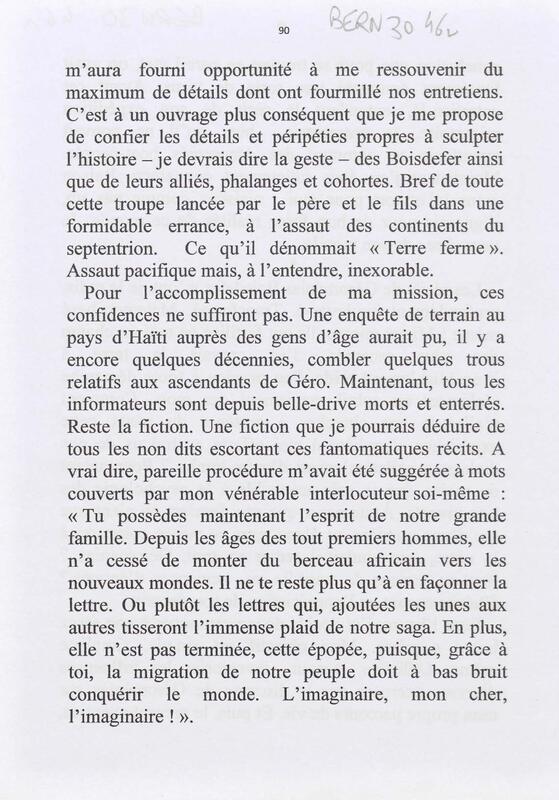 90 BERN 30 46v

m'aura fourni opportunité à me ressouvenir du maximum de détails dont ont fourmillé nos entretiens. C'est à un ouvrage plus conséquent que je me propose de confier les détails et péripéties propres à sculpter l'histoire – je devrais dire la geste – des Boisdefer ainsi que de leurs alliés, phalanges et cohortes. Bref de toute cette troupe lancée par le père et le fils dans une formidable errance, à l'assaut des continents du septentrion. Ce qu'il dénommait « Terre ferme ». Assaut pacifique mais, à l'entendre, inexorable.

Pour l'accomplissement de ma mission, ces confidences ne suffiront pas. Une enquête de terrain au pays d'Haïti auprès des gens d'âge aurait pu, il y a encore quelques décennies, combler quelques trous relatifs aux ascendants de Géro. Maintenant, tous les informateurs sont depuis belle-drive morts et enterrés. Reste la fiction. Une fiction que je pourrais déduire de tous les non dits escortant ces fantomatiques récits. A vrai dire, pareille procédure m'avait été suggérée à mots couverts par mon vénérable interlocuteur soi-même : « Tu possèdes maintenant l'esprit de notre grande famille. Depuis les âges des tout premiers hommes, elle n'a cessé de monter du berceau africain vers les nouveaux mondes. Il ne te reste plus qu'à en façonner la lettre. Ou plutôt les lettres qui, ajoutées les unes aux autres tisseront l'immense plaid de notre saga. En plus, elle n'est pas terminée, cette épopée, puisque, grâce à toi, la migration de notre peuple doit à bas bruit conquérir le monde. L'imaginaire, mon cher, l'imaginaire ! ».